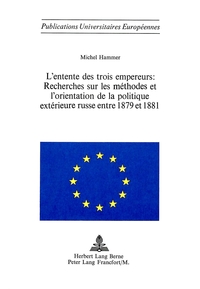 Publications Universitaires Européennes

Michel Hammer

L'entente des trois empereurs: Recherches sur les méthodes et l'orientation de la politique extérieure russe entre 1879 et 1881

Herbert Lang Berne
Peter Lang Francfort/M.